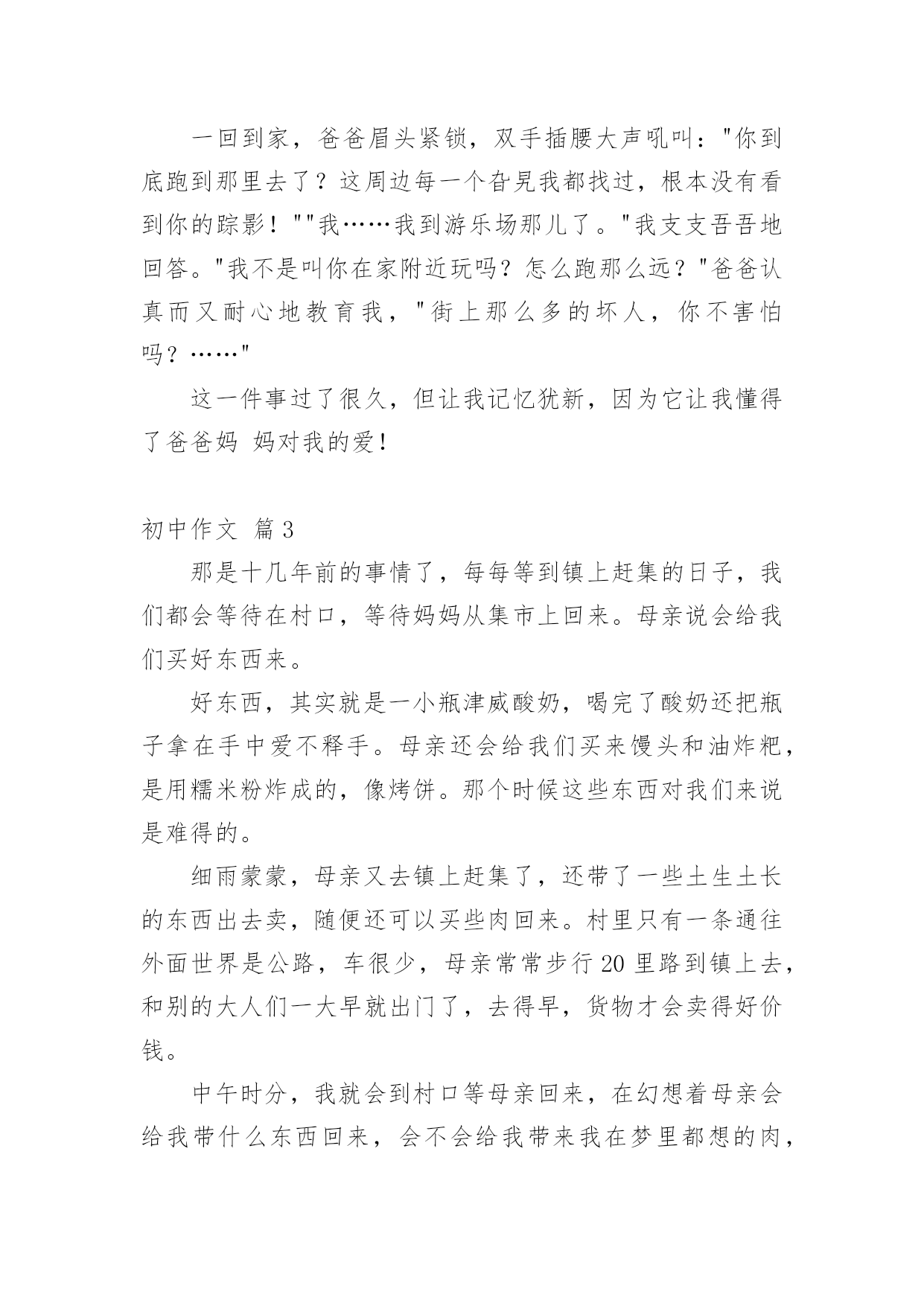 一回到家，爸爸眉头紧锁，双手插腰大声吼叫："你到底跑到那里去了？这周边每一个旮旯我都找过，根本没有看到你的踪影！""我……我到游乐场那儿了。"我支支吾吾地回答。"我不是叫你在家附近玩吗？怎么跑那么远？"爸爸认真而又耐心地教育我，"街上那么多的坏人，你不害怕吗？……"

这一件事过了很久，但让我记忆犹新，因为它让我懂得了爸爸妈 妈对我的爱！

初中作文 篇3

那是十几年前的事情了，每每等到镇上赶集的日子，我们都会等待在村口，等待妈妈从集市上回来。母亲说会给我们买好东西来。

好东西，其实就是一小瓶津威酸奶，喝完了酸奶还把瓶子拿在手中爱不释手。母亲还会给我们买来馒头和油炸粑，是用糯米粉炸成的，像烤饼。那个时候这些东西对我们来说是难得的。

细雨蒙蒙，母亲又去镇上赶集了，还带了一些土生土长的东西出去卖，随便还可以买些肉回来。村里只有一条通往外面世界是公路，车很少，母亲常常步行20里路到镇上去，和别的大人们一大早就出门了，去得早，货物才会卖得好价钱。

中午时分，我就会到村口等母亲回来，在幻想着母亲会给我带什么东西回来，会不会给我带来我在梦里都想的肉，